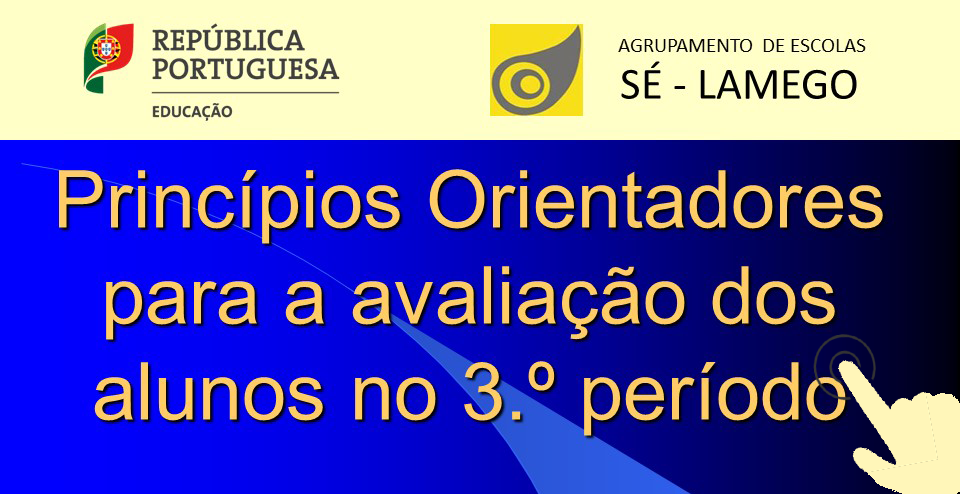 REPÚBLICA PORTUGUESA
EDUCAÇÃO

AGRUPAMENTO DE ESCOLAS
SÉ - LAMEGO

Princípios Orientadores para a avaliação dos alunos no 3.º período